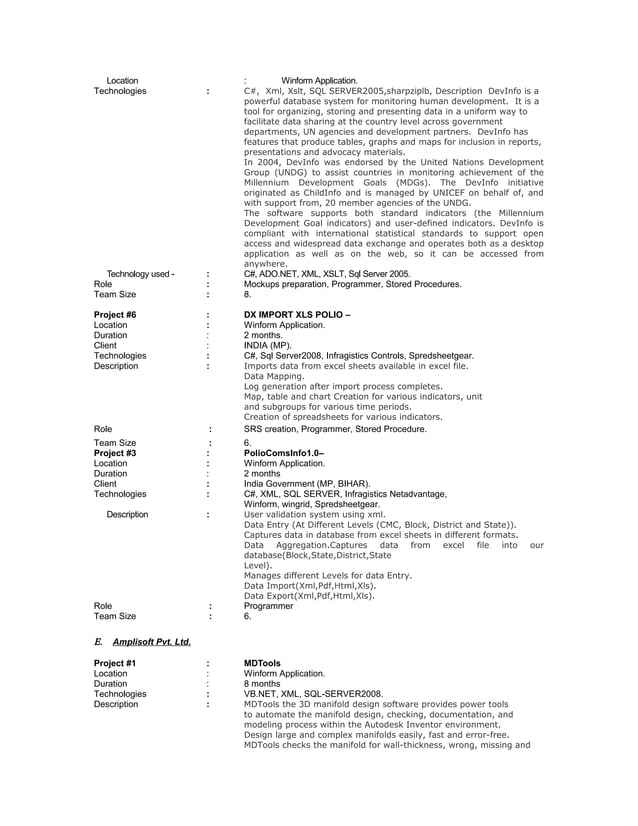 Location : Winform Application.
Technologies : C#, Xml, Xslt, SQL SERVER2005,sharpziplb, Description DevInfo is a powerful database system for monitoring human development. It is a tool for organizing, storing and presenting data in a uniform way to facilitate data sharing at the country level across government departments, UN agencies and development partners. DevInfo has features that produce tables, graphs and maps for inclusion in reports, presentations and advocacy materials.
In 2004, DevInfo was endorsed by the United Nations Development Group (UNDG) to assist countries in monitoring achievement of the Millennium Development Goals (MDGs). The DevInfo initiative originated as ChildInfo and is managed by UNICEF on behalf of, and with support from, 20 member agencies of the UNDG.
The software supports both standard indicators (the Millennium Development Goal indicators) and user-defined indicators. DevInfo is compliant with international statistical standards to support open access and widespread data exchange and operates both as a desktop application as well as on the web, so it can be accessed from anywhere.
Technology used - : C#, ADO.NET, XML, XSLT, Sql Server 2005.
Role : Mockups preparation, Programmer, Stored Procedures.
Team Size : 8.

Project #6 : DX IMPORT XLS POLIO –
Location : Winform Application.
Duration : 2 months.
Client : INDIA (MP).
Technologies : C#, Sql Server2008, Infragistics Controls, Spredsheetgear.
Description : Imports data from excel sheets available in excel file.
Data Mapping.
Log generation after import process completes.
Map, table and chart Creation for various indicators, unit and subgroups for various time periods.
Creation of spreadsheets for various indicators.
Role : SRS creation, Programmer, Stored Procedure.
Team Size : 6.
Project #3 : PolioComsInfo1.0–
Location : Winform Application.
Duration : 2 months
Client : India Government (MP, BIHAR).
Technologies : C#, XML, SQL SERVER, Infragistics Netadvantage, Winform, wingrid, Spredsheetgear.
Description : User validation system using xml.
Data Entry (At Different Levels (CMC, Block, District and State)).
Captures data in database from excel sheets in different formats.
Data Aggregation.Captures data from excel file into our database(Block,State,District,State Level).
Manages different Levels for data Entry.
Data Import(Xml,Pdf,Html,Xls).
Data Export(Xml,Pdf,Html,Xls).
Role : Programmer
Team Size : 6.

E. Amplisoft Pvt. Ltd.

Project #1 : MDTools
Location : Winform Application.
Duration : 8 months
Technologies : VB.NET, XML, SQL-SERVER2008.
Description : MDTools the 3D manifold design software provides power tools to automate the manifold design, checking, documentation, and modeling process within the Autodesk Inventor environment.
Design large and complex manifolds easily, fast and error-free.
MDTools checks the manifold for wall-thickness, wrong, missing and